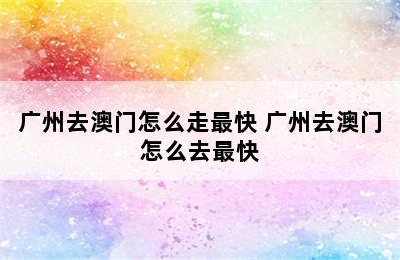 广州去澳门怎么走最快 广州去澳门怎么去最快